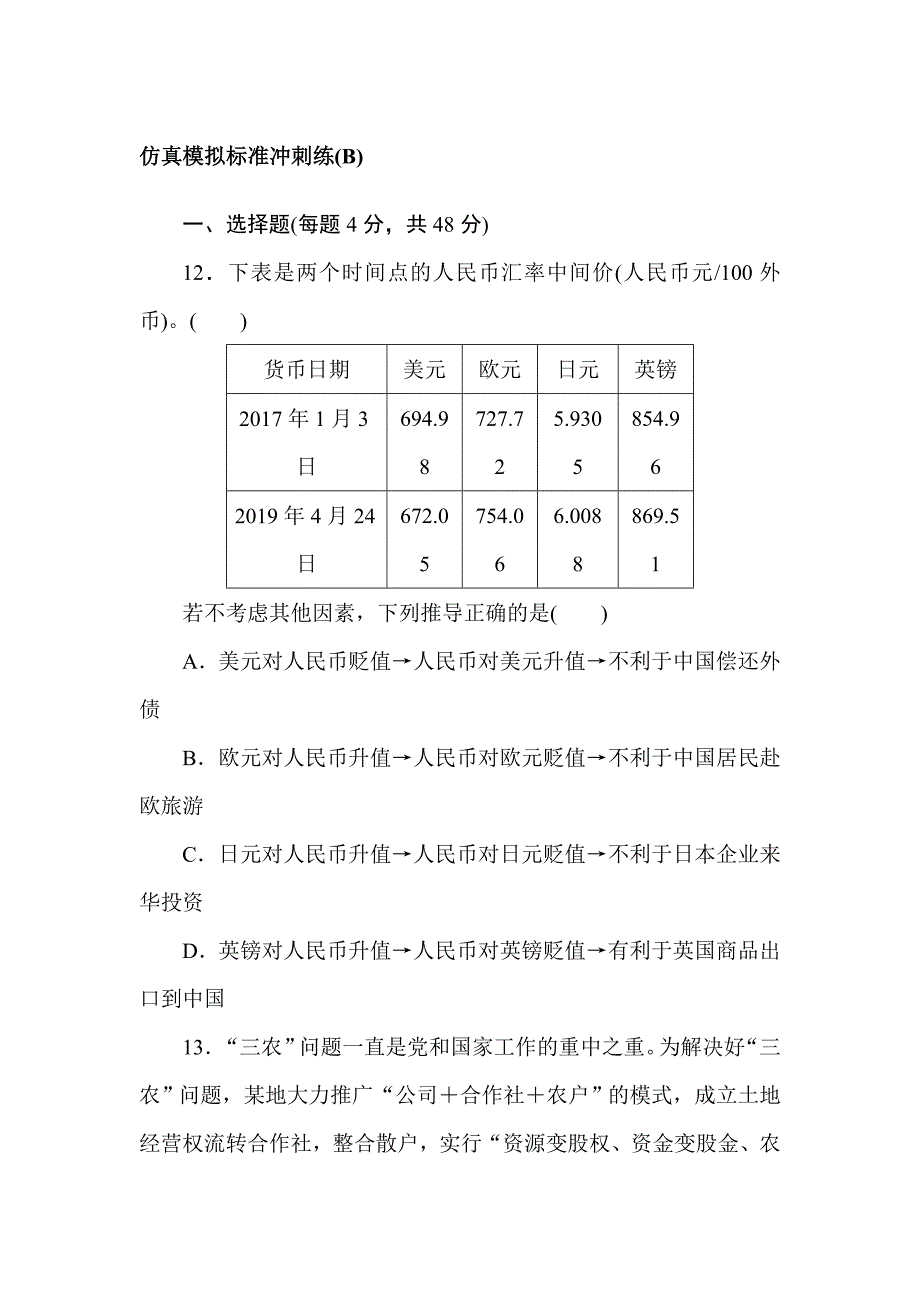 仿真模拟标准冲刺练(B)

一、选择题(每题 4 分，共 48 分)

12．下表是两个时间点的人民币汇率中间价(人民币元/100 外币)。(　　)

| 货币日期 | 美元 | 欧元 | 日元 | 英镑 |
|---|---|---|---|---|
| 2017 年 1 月 3 日 | 694.98 | 727.72 | 5.9305 | 854.96 |
| 2019 年 4 月 24 日 | 672.05 | 754.06 | 6.0088 | 869.51 |

若不考虑其他因素，下列推导正确的是(　　)

A．美元对人民币贬值→人民币对美元升值→不利于中国偿还外债

B．欧元对人民币升值→人民币对欧元贬值→不利于中国居民赴欧旅游

C．日元对人民币升值→人民币对日元贬值→不利于日本企业来华投资

D．英镑对人民币升值→人民币对英镑贬值→有利于英国商品出口到中国

13．“三农”问题一直是党和国家工作的重中之重。为解决好“三农”问题，某地大力推广“公司＋合作社＋农户”的模式，成立土地经营权流转合作社，整合散户，实行“资源变股权、资金变股金、农